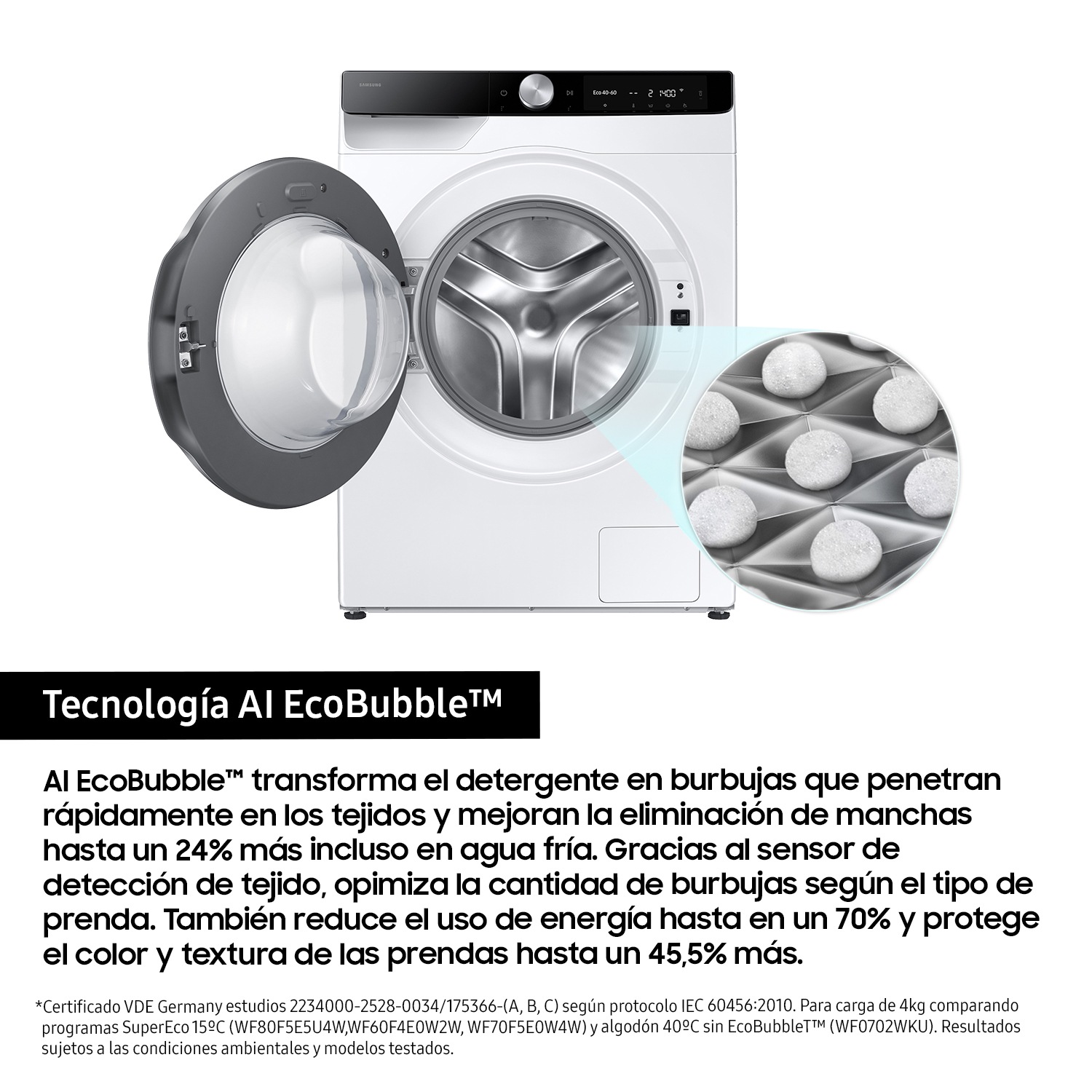 SAMSUNG

Eco 40-60

2 1400

Tecnología AI EcoBubble™

AI EcoBubble™ transforma el detergente en burbujas que penetran rápidamente en los tejidos y mejoran la eliminación de manchas hasta un 24% más incluso en agua fría. Gracias al sensor de detección de tejido, opimiza la cantidad de burbujas según el tipo de prenda. También reduce el uso de energía hasta en un 70% y protege el color y textura de las prendas hasta un 45,5% más.

*Certificado VDE Germany estudios 2234000-2528-0034/175366-(A, B, C) según protocolo IEC 60456:2010. Para carga de 4kg comparando programas SuperEco 15ºC (WF80F5E5U4W,WF60F4E0W2W, WF70F5E0W4W) y algodón 40ºC sin EcoBubbleT™ (WF0702WKU). Resultados sujetos a las condiciones ambientales y modelos testados.